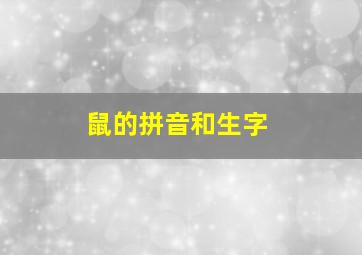 鼠的拼音和生字